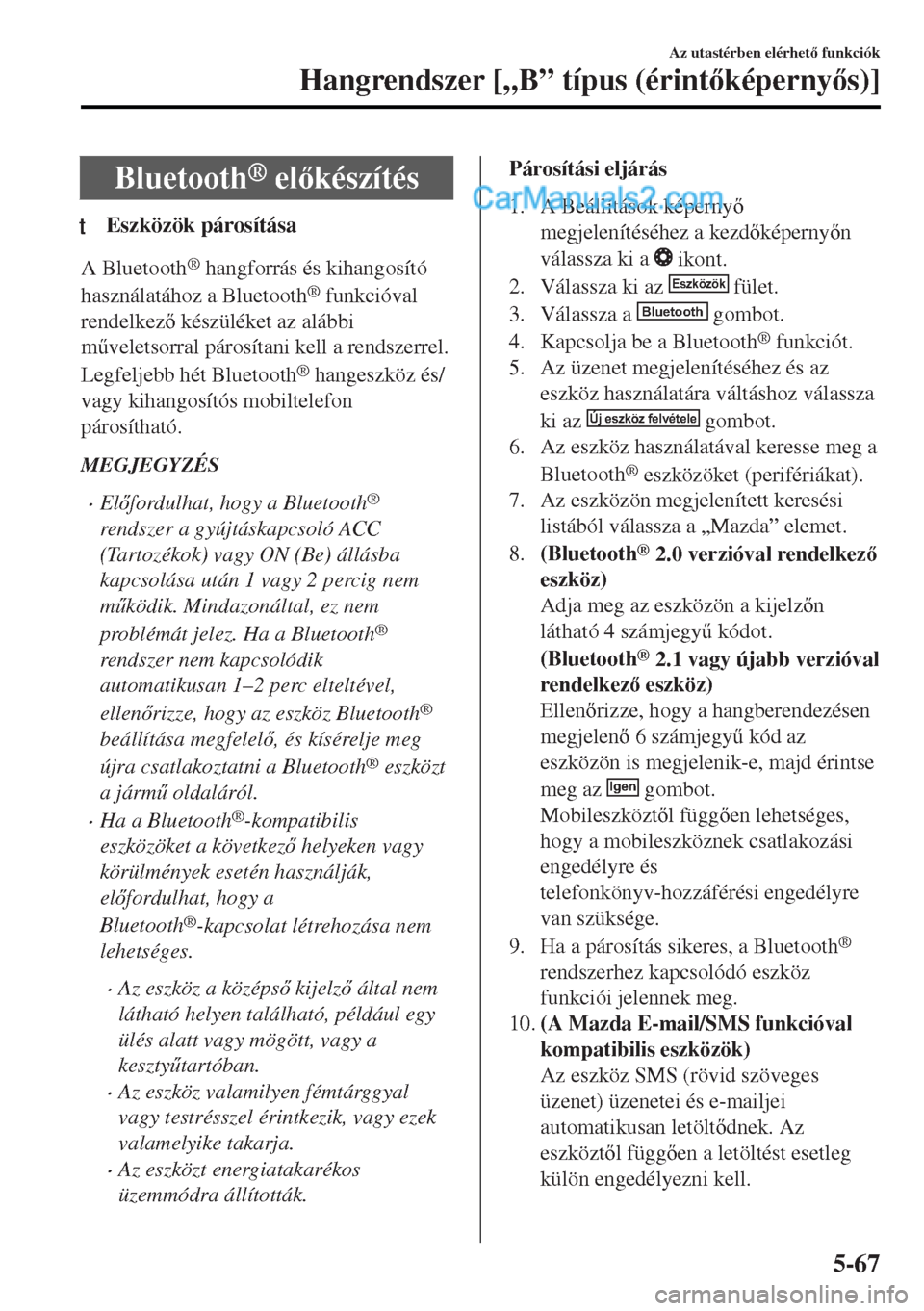 Az utastérben elérhető funkciók

Hangrendszer [„B” típus (érintőképernyős)]

Bluetooth® előkészítés

t Eszközök párosítása

A Bluetooth® hangforrás és kihangosító használatához a Bluetooth® funkcióval rendelkező készüléket az alábbi műveletsorral párosítani kell a rendszerrel. Legfeljebb hét Bluetooth® hangeszköz és/vagy kihangosítós mobiltelefon párosítható.

MEGJEGYZÉS

• Előfordulhat, hogy a Bluetooth® rendszer a gyújtáskapcsoló ACC (Tartozékok) vagy ON (Be) állásba kapcsolása után 1 vagy 2 percig nem működik. Mindazonáltal, ez nem problémát jelez. Ha a Bluetooth® rendszer nem kapcsolódik automatikusan 1–2 perc elteltével, ellenőrizze, hogy az eszköz Bluetooth® beállítása megfelelő, és kísérelje meg újra csatlakoztatni a Bluetooth® eszközt a jármű oldaláról.

• Ha a Bluetooth®-kompatibilis eszközöket a következő helyeken vagy körülmények esetén használják, előfordulhat, hogy a Bluetooth®-kapcsolat létrehozása nem lehetséges.

• Az eszköz a középső kijelző által nem látható helyen található, például egy ülés alatt vagy mögött, vagy a kesztyűtartóban.

• Az eszköz valamilyen fémtárggyal vagy testrésszel érintkezik, vagy ezek valamelyike takarja.

• Az eszközt energiatakarékos üzemmódra állították.

Párosítási eljárás

CarManuals2.com

1. A Beállítások képernyő megjelenítéséhez a kezdőképernyőn válassza ki a ikont.
2. Válassza ki az Eszközök fület.
3. Válassza a Bluetooth gombot.
4. Kapcsolja be a Bluetooth® funkciót.
5. Az üzenet megjelenítéséhez és az eszköz használatára váltáshoz válassza ki az Új eszköz felvétele gombot.
6. Az eszköz használatával keresse meg a Bluetooth® eszközöket (perifériákat).
7. Az eszközön megjelenített keresési listából válassza a „Mazda” elemet.
8. (Bluetooth® 2.0 verzióval rendelkező eszköz)
Adja meg az eszközön a kijelzőn látható 4 számjegyű kódot.
(Bluetooth® 2.1 vagy újabb verzióval rendelkező eszköz)
Ellenőrizze, hogy a hangberendezésen megjelenő 6 számjegyű kód az eszközön is megjelenik-e, majd érintse meg az Igen gombot.
Mobileszköztől függően lehetséges, hogy a mobileszköznek csatlakozási engedélyre és telefonkönyv-hozzáférési engedélyre van szüksége.
9. Ha a párosítás sikeres, a Bluetooth® rendszerhez kapcsolódó eszköz funkciói jelennek meg.
10. (A Mazda E-mail/SMS funkcióval kompatibilis eszközök)
Az eszköz SMS (rövid szöveges üzenet) üzenetei és e-mailjei automatikusan letöltődnek. Az eszköztől függően a letöltést esetleg külön engedélyezni kell.

5-67

carmanualsonline.info